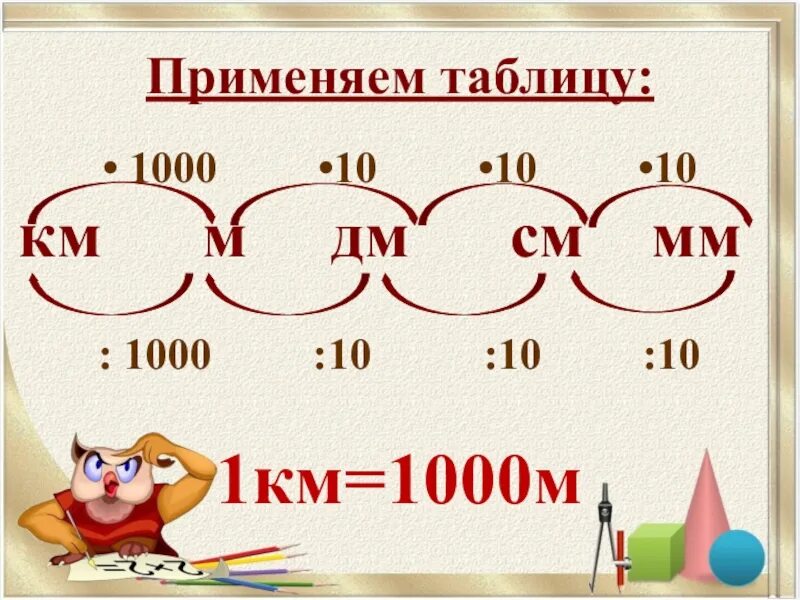 Применяем таблицу:

• 1000 •10 •10 •10

км м дм см мм

: 1000 :10 :10 :10

1км=1000м